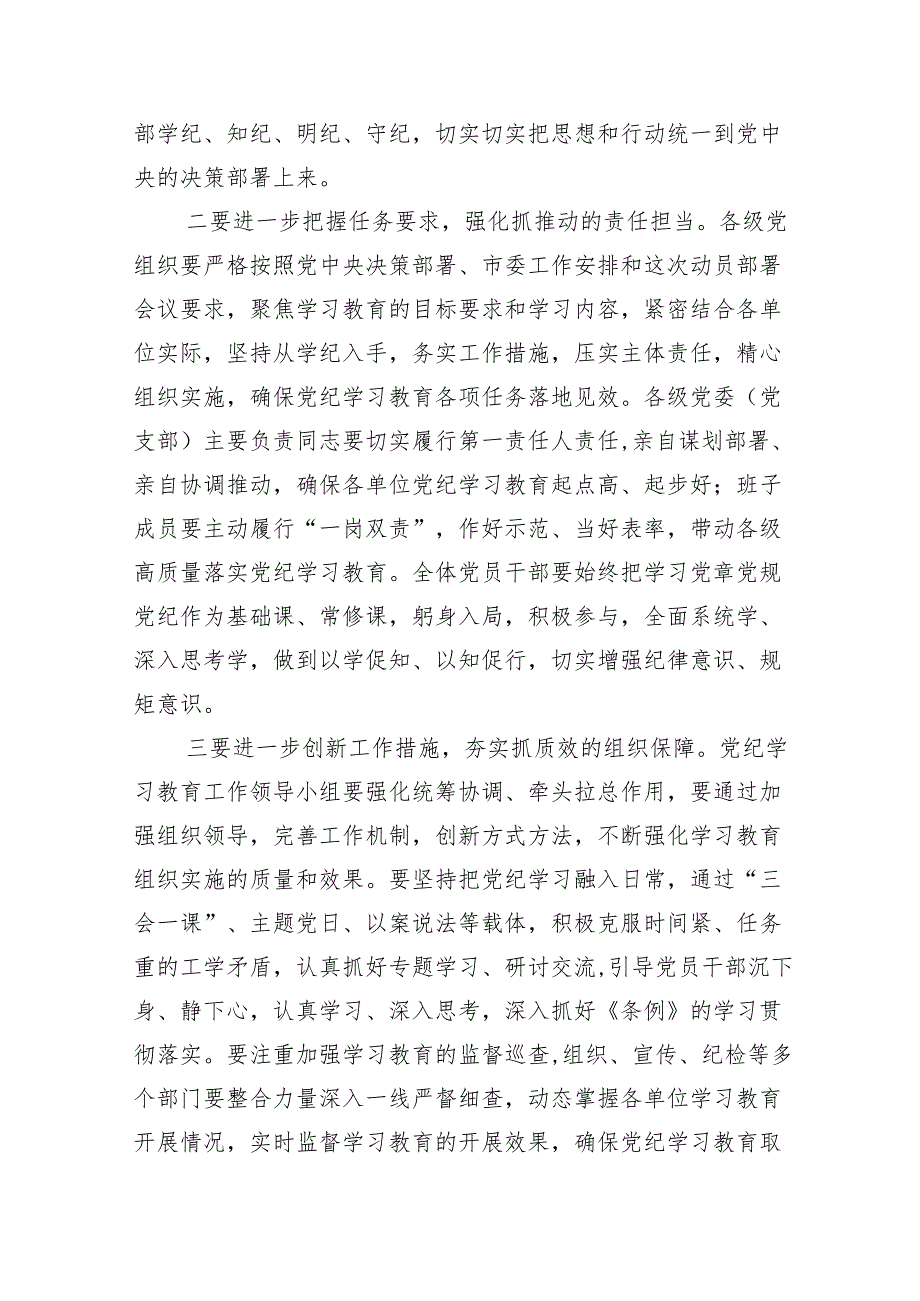 部学纪、知纪、明纪、守纪，切实切实把思想和行动统一到党中央的决策部署上来。

二要进一步把握任务要求，强化抓推动的责任担当。各级党组织要严格按照党中央决策部署、市委工作安排和这次动员部署会议要求，聚焦学习教育的目标要求和学习内容，紧密结合各单位实际，坚持从学纪入手，务实工作措施，压实主体责任，精心组织实施，确保党纪学习教育各项任务落地见效。各级党委（党支部）主要负责同志要切实履行第一责任人责任,亲自谋划部署、亲自协调推动，确保各单位党纪学习教育起点高、起步好；班子成员要主动履行“一岗双责”，作好示范、当好表率，带动各级高质量落实党纪学习教育。全体党员干部要始终把学习党章党规党纪作为基础课、常修课，躬身入局，积极参与，全面系统学、深入思考学，做到以学促知、以知促行，切实增强纪律意识、规矩意识。

三要进一步创新工作措施，夯实抓质效的组织保障。党纪学习教育工作领导小组要强化统筹协调、牵头拉总作用，要通过加强组织领导，完善工作机制，创新方式方法，不断强化学习教育组织实施的质量和效果。要坚持把党纪学习融入日常，通过“三会一课”、主题党日、以案说法等载体，积极克服时间紧、任务重的工学矛盾，认真抓好专题学习、研讨交流,引导党员干部沉下身、静下心，认真学习、深入思考，深入抓好《条例》的学习贯彻落实。要注重加强学习教育的监督巡查,组织、宣传、纪检等多个部门要整合力量深入一线严督细查，动态掌握各单位学习教育开展情况，实时监督学习教育的开展效果，确保党纪学习教育取